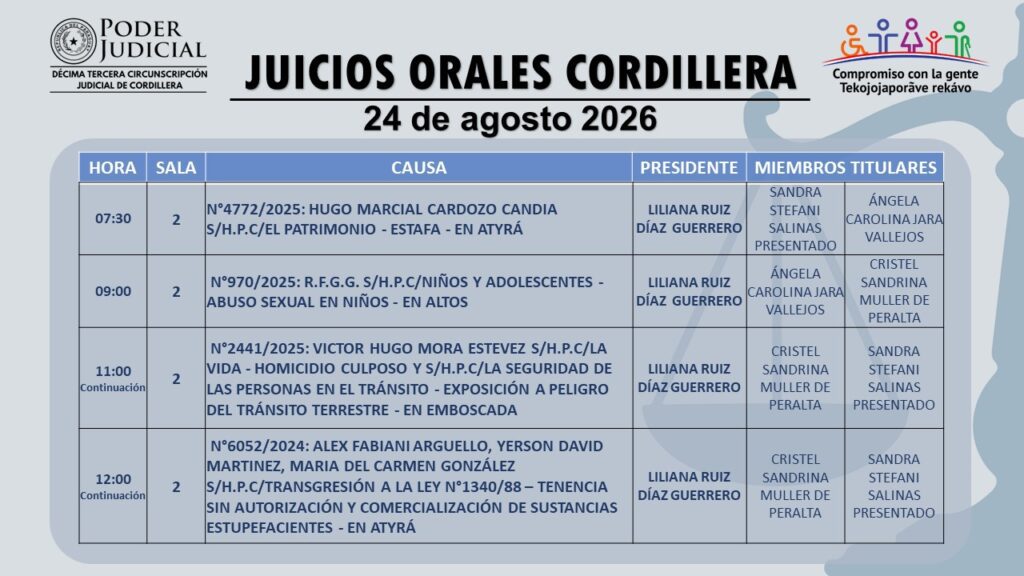 PODER JUDICIAL
DÉCIMA TERCERA CIRCUNSCRIPCIÓN JUDICIAL DE CORDILLERA

JUICIOS ORALES CORDILLERA
24 de agosto 2026

Compromiso con la gente
Tekojojaporãve rekávo

| HORA | SALA | CAUSA | PRESIDENTE | MIEMBROS TITULARES | |
|---|---|---|---|---|---|
| 07:30 | 2 | N°4772/2025: HUGO MARCIAL CARDOZO CANDIA S/H.P.C/EL PATRIMONIO - ESTAFA - EN ATYRÁ | LILIANA RUIZ DÍAZ GUERRERO | SANDRA STEFANI SALINAS PRESENTADO | ÁNGELA CAROLINA JARA VALLEJOS |
| 09:00 | 2 | N°970/2025: R.F.G.G. S/H.P.C/NIÑOS Y ADOLESCENTES - ABUSO SEXUAL EN NIÑOS - EN ALTOS | LILIANA RUIZ DÍAZ GUERRERO | ÁNGELA CAROLINA JARA VALLEJOS | CRISTEL SANDRINA MULLER DE PERALTA |
| 11:00 Continuación | 2 | N°2441/2025: VICTOR HUGO MORA ESTEVEZ S/H.P.C/LA VIDA - HOMICIDIO CULPOSO Y S/H.P.C/LA SEGURIDAD DE LAS PERSONAS EN EL TRÁNSITO - EXPOSICIÓN A PELIGRO DEL TRÁNSITO TERRESTRE - EN EMBOSCADA | LILIANA RUIZ DÍAZ GUERRERO | CRISTEL SANDRINA MULLER DE PERALTA | SANDRA STEFANI SALINAS PRESENTADO |
| 12:00 Continuación | 2 | N°6052/2024: ALEX FABIANI ARGUELLO, YERSON DAVID MARTINEZ, MARIA DEL CARMEN GONZÁLEZ S/H.P.C/TRANSGRESIÓN A LA LEY N°1340/88 – TENENCIA SIN AUTORIZACIÓN Y COMERCIALIZACIÓN DE SUSTANCIAS ESTUPEFACIENTES - EN ATYRÁ | LILIANA RUIZ DÍAZ GUERRERO | CRISTEL SANDRINA MULLER DE PERALTA | SANDRA STEFANI SALINAS PRESENTADO |